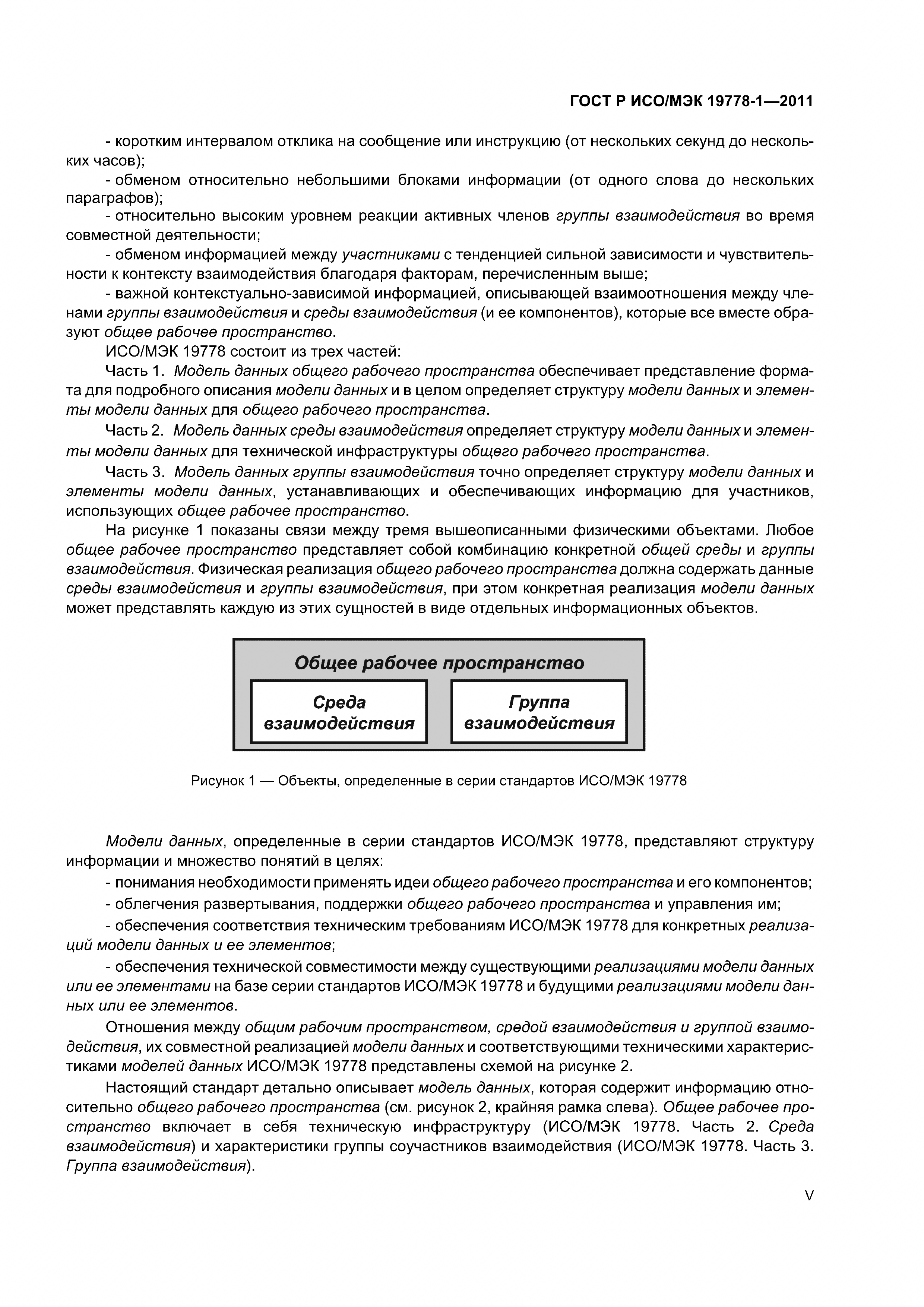 ГОСТ Р ИСО/МЭК 19778-1—2011

- коротким интервалом отклика на сообщение или инструкцию (от нескольких секунд до нескольких часов);

- обменом относительно небольшими блоками информации (от одного слова до нескольких параграфов);

- относительно высоким уровнем реакции активных членов группы взаимодействия во время совместной деятельности;

- обменом информацией между участниками с тенденцией сильной зависимости и чувствительности к контексту взаимодействия благодаря факторам, перечисленным выше;

- важной контекстуально-зависимой информацией, описывающей взаимоотношения между членами группы взаимодействия и среды взаимодействия (и ее компонентов), которые все вместе образуют общее рабочее пространство.

ИСО/МЭК 19778 состоит из трех частей:

Часть 1. Модель данных общего рабочего пространства обеспечивает представление формата для подробного описания модели данных и в целом определяет структуру модели данных и элементы модели данных для общего рабочего пространства.

Часть 2. Модель данных среды взаимодействия определяет структуру модели данных и элементы модели данных для технической инфраструктуры общего рабочего пространства.

Часть 3. Модель данных группы взаимодействия точно определяет структуру модели данных и элементы модели данных, устанавливающих и обеспечивающих информацию для участников, использующих общее рабочее пространство.

На рисунке 1 показаны связи между тремя вышеописанными физическими объектами. Любое общее рабочее пространство представляет собой комбинацию конкретной общей среды и группы взаимодействия. Физическая реализация общего рабочего пространства должна содержать данные среды взаимодействия и группы взаимодействия, при этом конкретная реализация модели данных может представлять каждую из этих сущностей в виде отдельных информационных объектов.

Общее рабочее пространство
Среда взаимодействия
Группа взаимодействия

Рисунок 1 — Объекты, определенные в серии стандартов ИСО/МЭК 19778

Модели данных, определенные в серии стандартов ИСО/МЭК 19778, представляют структуру информации и множество понятий в целях:

- понимания необходимости применять идеи общего рабочего пространства и его компонентов;

- облегчения развертывания, поддержки общего рабочего пространства и управления им;

- обеспечения соответствия техническим требованиям ИСО/МЭК 19778 для конкретных реализаций модели данных и ее элементов;

- обеспечения технической совместимости между существующими реализациями модели данных или ее элементами на базе серии стандартов ИСО/МЭК 19778 и будущими реализациями модели данных или ее элементов.

Отношения между общим рабочим пространством, средой взаимодействия и группой взаимодействия, их совместной реализацией модели данных и соответствующими техническими характеристиками моделей данных ИСО/МЭК 19778 представлены схемой на рисунке 2.

Настоящий стандарт детально описывает модель данных, которая содержит информацию относительно общего рабочего пространства (см. рисунок 2, крайняя рамка слева). Общее рабочее пространство включает в себя техническую инфраструктуру (ИСО/МЭК 19778. Часть 2. Среда взаимодействия) и характеристики группы соучастников взаимодействия (ИСО/МЭК 19778. Часть 3. Группа взаимодействия).

V